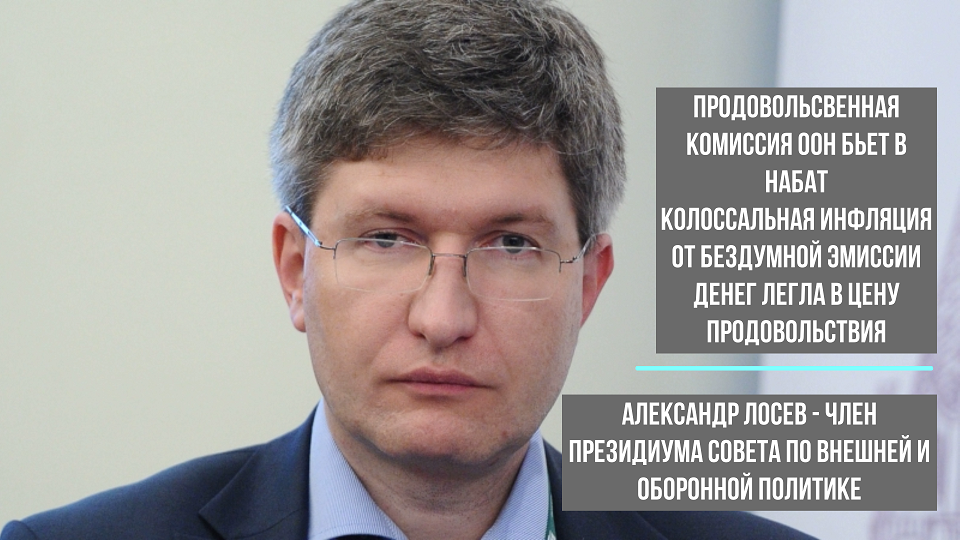 ПРОДОВОЛЬСВЕННАЯ КОМИССИЯ ООН БЬЕТ В НАБАТ
КОЛОССАЛЬНАЯ ИНФЛЯЦИЯ ОТ БЕЗДУМНОЙ ЭМИССИИ ДЕНЕГ ЛЕГЛА В ЦЕНУ ПРОДОВОЛЬСТВИЯ

АЛЕКСАНДР ЛОСЕВ - ЧЛЕН ПРЕЗИДИУМА СОВЕТА ПО ВНЕШНЕЙ И ОБОРОННОЙ ПОЛИТИКЕ